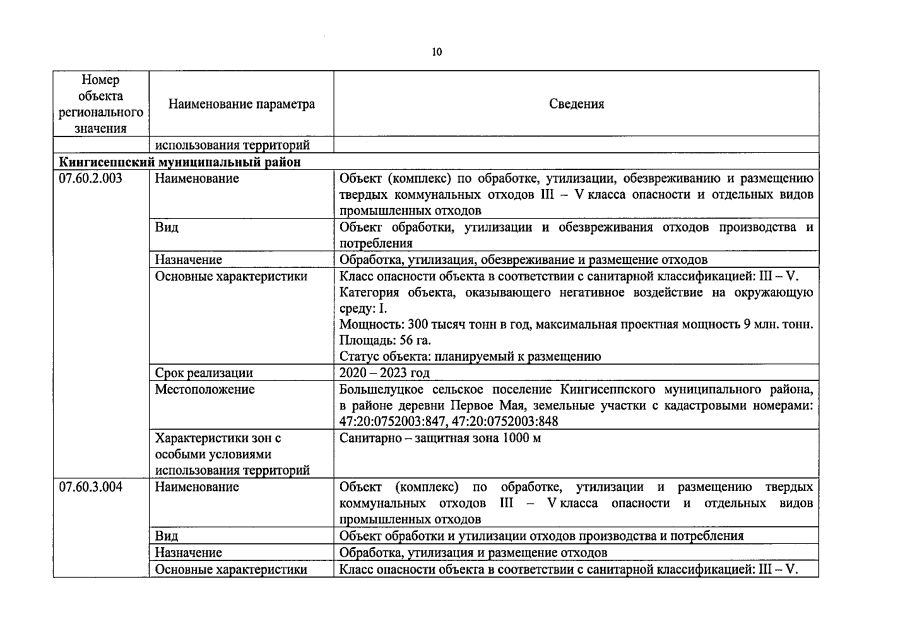 10

| Номер объекта регионального значения | Наименование параметра | Сведения |
|---|---|---|
| | использования территорий | |
| Кингисеппский муниципальный район | | |
| 07.60.2.003 | Наименование | Объект (комплекс) по обработке, утилизации, обезвреживанию и размещению твердых коммунальных отходов III – V класса опасности и отдельных видов промышленных отходов |
| | Вид | Объект обработки, утилизации и обезвреживания отходов производства и потребления |
| | Назначение | Обработка, утилизация, обезвреживание и размещение отходов |
| | Основные характеристики | Класс опасности объекта в соответствии с санитарной классификацией: III – V. Категория объекта, оказывающего негативное воздействие на окружающую среду: I. Мощность: 300 тысяч тонн в год, максимальная проектная мощность 9 млн. тонн. Площадь: 56 га. Статус объекта: планируемый к размещению |
| | Срок реализации | 2020 – 2023 год |
| | Местоположение | Большелуцкое сельское поселение Кингисеппского муниципального района, в районе деревни Первое Мая, земельные участки с кадастровыми номерами: 47:20:0752003:847, 47:20:0752003:848 |
| | Характеристики зон с особыми условиями использования территорий | Санитарно – защитная зона 1000 м |
| 07.60.3.004 | Наименование | Объект (комплекс) по обработке, утилизации и размещению твердых коммунальных отходов III – V класса опасности и отдельных видов промышленных отходов |
| | Вид | Объект обработки и утилизации отходов производства и потребления |
| | Назначение | Обработка, утилизация и размещение отходов |
| | Основные характеристики | Класс опасности объекта в соответствии с санитарной классификацией: III – V. |